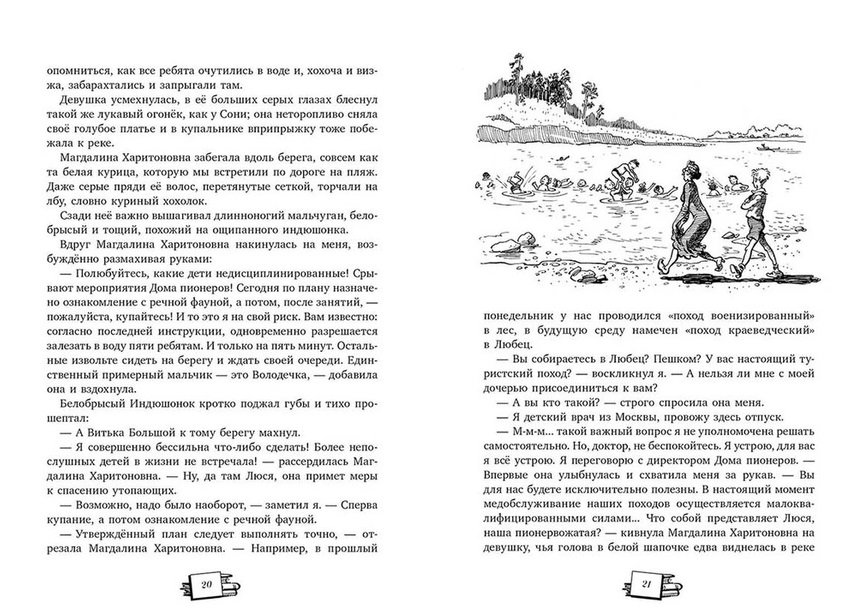 опомниться, как все ребята очутились в воде и, хохоча и визжа, забарахтались и запрыгали там.

Девушка усмехнулась, в её больших серых глазах блеснул такой же лукавый огонёк, как у Сони; она неторопливо сняла своё голубое платье и в купальнике вприпрыжку тоже побежала к реке.

Магдалина Харитоновна забегала вдоль берега, совсем как та белая курица, которую мы встретили по дороге на пляж. Даже серые пряди её волос, перетянутые сеткой, торчали на лбу, словно куриный хохолок.

Сзади неё важно вышагивал длинноногий мальчуган, белобрысый и тощий, похожий на ощипанного индюшонка.

Вдруг Магдалина Харитоновна накинулась на меня, возбуждённо размахивая руками:

— Полюбуйтесь, какие дети недисциплинированные! Срывают мероприятия Дома пионеров! Сегодня по плану назначено ознакомление с речной фауной, а потом, после занятий, — пожалуйста, купайтесь! И то это я на свой риск. Вам известно: согласно последней инструкции, одновременно разрешается залезать в воду пяти ребятам. И только на пять минут. Остальные извольте сидеть на берегу и ждать своей очереди. Единственный примерный мальчик — это Володечка, — добавила она и вздохнула.

Белобрысый Индюшонок кротко поджал губы и тихо прошептал:

— А Витька Большой к тому берегу махнул.

— Я совершенно бессильна что-либо сделать! Более непослушных детей в жизни не встречала! — рассердилась Магдалина Харитоновна. — Ну, да там Люся, она примет меры к спасению утопающих.

— Возможно, надо было наоборот, — заметил я. — Сперва купание, а потом ознакомление с речной фауной.

— Утверждённый план следует выполнять точно, — отрезала Магдалина Харитоновна. — Например, в прошлый

20

понедельник у нас проводился «поход военизированный» в лес, в будущую среду намечен «поход краеведческий» в Любец.

— Вы собираетесь в Любец? Пешком? У вас настоящий туристский поход? — воскликнул я. — А нельзя ли мне с моей дочерью присоединиться к вам?

— А вы кто такой? — строго спросила она меня.

— Я детский врач из Москвы, провожу здесь отпуск.

— М-м-м... такой важный вопрос я не уполномочена решать самостоятельно. Но, доктор, не беспокойтесь. Я устрою, для вас я всё устрою. Я переговорю с директором Дома пионеров. — Впервые она улыбнулась и схватила меня за рукав. — Вы для нас будете исключительно полезны. В настоящий момент медобслуживание наших походов осуществляется малоквалифицированными силами... Что собой представляет Люся, наша пионервожатая? — кивнула Магдалина Харитоновна на девушку, чья голова в белой шапочке едва виднелась в реке

21